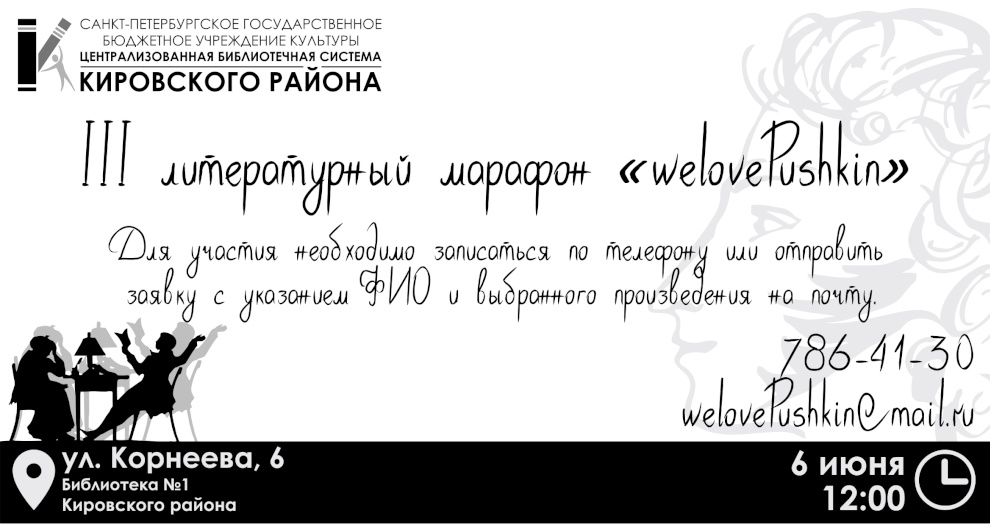 САНКТ-ПЕТЕРБУРГСКОЕ ГОСУДАРСТВЕННОЕ
БЮДЖЕТНОЕ УЧРЕЖДЕНИЕ КУЛЬТУРЫ
ЦЕНТРАЛИЗОВАННАЯ БИБЛИОТЕЧНАЯ СИСТЕМА
КИРОВСКОГО РАЙОНА

III литературный марафон «welovePushkin»

Для участия необходимо записаться по телефону или отправить заявку с указанием ФИО и выбранного произведения на почту.

786-41-30
welovePushkin@mail.ru

ул. Корнеева, 6
Библиотека №1
Кировского района

6 июня
12:00